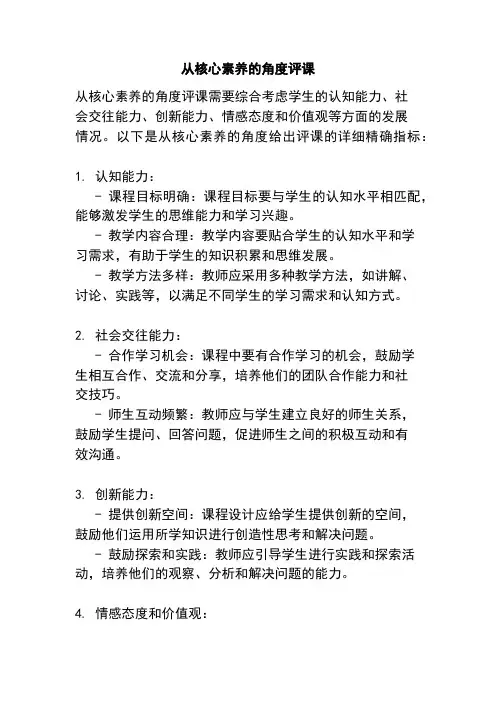 从核心素养的角度评课

从核心素养的角度评课需要综合考虑学生的认知能力、社会交往能力、创新能力、情感态度和价值观等方面的发展情况。以下是从核心素养的角度给出评课的详细精确指标：

1. 认知能力：
 - 课程目标明确：课程目标要与学生的认知水平相匹配，能够激发学生的思维能力和学习兴趣。
 - 教学内容合理：教学内容要贴合学生的认知水平和学习需求，有助于学生的知识积累和思维发展。
 - 教学方法多样：教师应采用多种教学方法，如讲解、讨论、实践等，以满足不同学生的学习需求和认知方式。

2. 社会交往能力：
 - 合作学习机会：课程中要有合作学习的机会，鼓励学生相互合作、交流和分享，培养他们的团队合作能力和社交技巧。
 - 师生互动频繁：教师应与学生建立良好的师生关系，鼓励学生提问、回答问题，促进师生之间的积极互动和有效沟通。

3. 创新能力：
 - 提供创新空间：课程设计应给学生提供创新的空间，鼓励他们运用所学知识进行创造性思考和解决问题。
 - 鼓励探索和实践：教师应引导学生进行实践和探索活动，培养他们的观察、分析和解决问题的能力。

4. 情感态度和价值观：